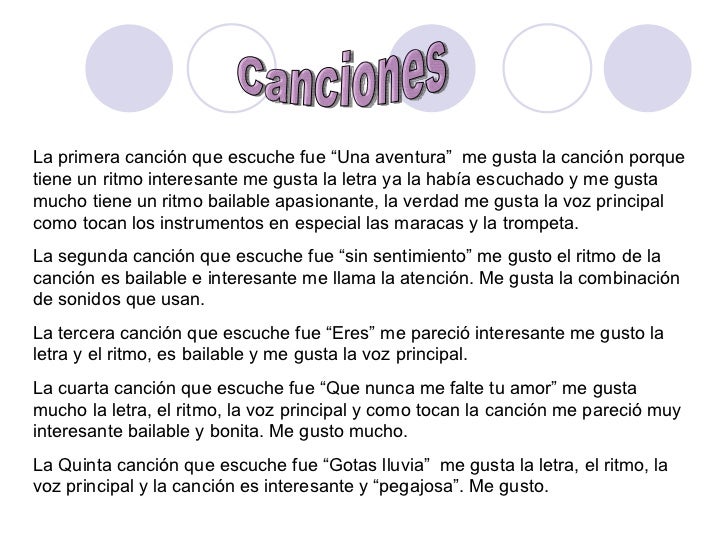 Canciones

La primera canción que escuche fue “Una aventura” me gusta la canción porque tiene un ritmo interesante me gusta la letra ya la había escuchado y me gusta mucho tiene un ritmo bailable apasionante, la verdad me gusta la voz principal como tocan los instrumentos en especial las maracas y la trompeta.

La segunda canción que escuche fue “sin sentimiento” me gusto el ritmo de la canción es bailable e interesante me llama la atención. Me gusta la combinación de sonidos que usan.

La tercera canción que escuche fue “Eres” me pareció interesante me gusto la letra y el ritmo, es bailable y me gusta la voz principal.

La cuarta canción que escuche fue “Que nunca me falte tu amor” me gusta mucho la letra, el ritmo, la voz principal y como tocan la canción me pareció muy interesante bailable y bonita. Me gusto mucho.

La Quinta canción que escuche fue “Gotas lluvia” me gusta la letra, el ritmo, la voz principal y la canción es interesante y “pegajosa”. Me gusto.